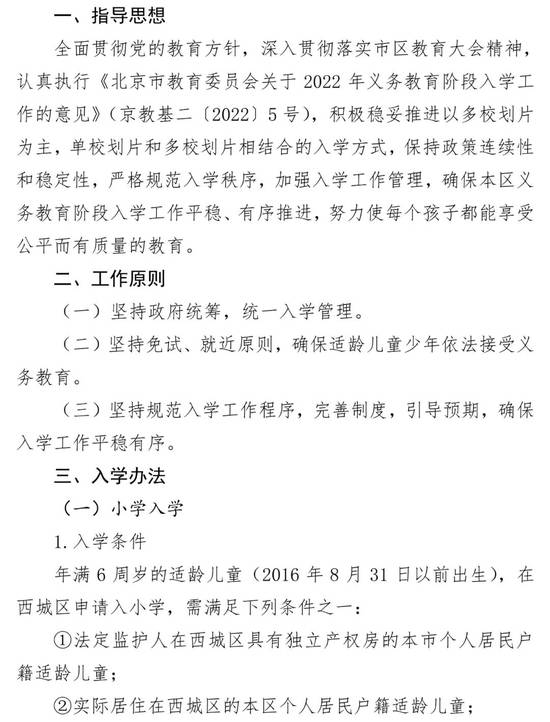 一、指导思想

全面贯彻党的教育方针，深入贯彻落实市区教育大会精神，认真执行《北京市教育委员会关于 2022 年义务教育阶段入学工作的意见》（京教基二〔2022〕5 号），积极稳妥推进以多校划片为主，单校划片和多校划片相结合的入学方式，保持政策连续性和稳定性，严格规范入学秩序，加强入学工作管理，确保本区义务教育阶段入学工作平稳、有序推进，努力使每个孩子都能享受公平而有质量的教育。

二、工作原则

（一）坚持政府统筹，统一入学管理。

（二）坚持免试、就近原则，确保适龄儿童少年依法接受义务教育。

（三）坚持规范入学工作程序，完善制度，引导预期，确保入学工作平稳有序。

三、入学办法

（一）小学入学

1. 入学条件

年满 6 周岁的适龄儿童（2016 年 8 月 31 日以前出生），在西城区申请入小学，需满足下列条件之一：

①法定监护人在西城区具有独立产权房的本市个人居民户籍适龄儿童；

②实际居住在西城区的本区个人居民户籍适龄儿童；